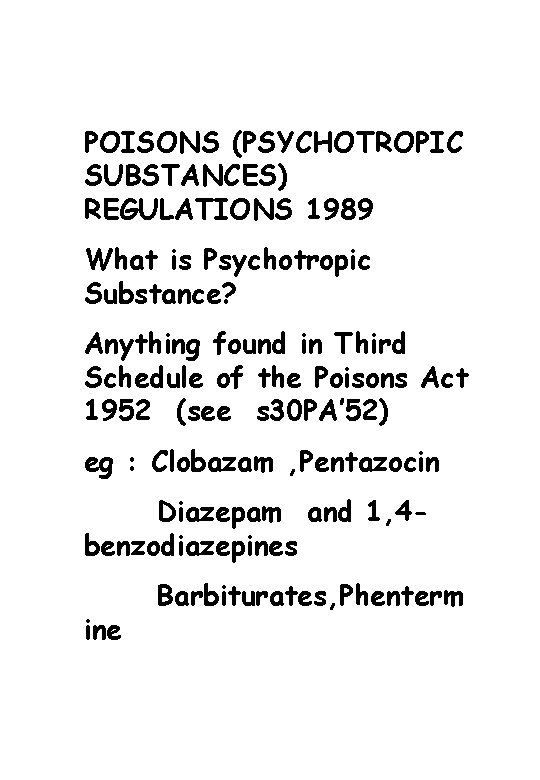 POISONS (PSYCHOTROPIC SUBSTANCES) REGULATIONS 1989

What is Psychotropic Substance?

Anything found in Third Schedule of the Poisons Act 1952 (see s30PA'52)

eg : Clobazam ,Pentazocin

Diazepam and 1,4-benzodiazepines

Barbiturates,Phentermine